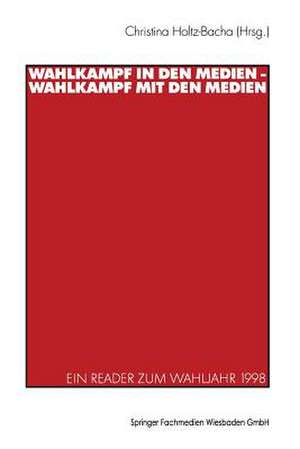 Christina Holtz-Bacha (Hrsg.)

WAHLKAMPF IN DEN MEDIEN - WAHLKAMPF MIT DEN MEDIEN

EIN READER ZUM WAHLJAHR 1998

Springer Fachmedien Wiesbaden GmbH